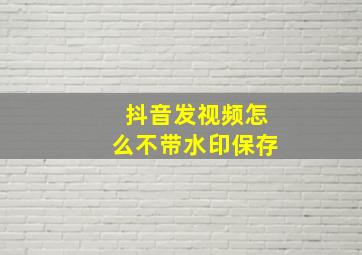 抖音发视频怎么不带水印保存